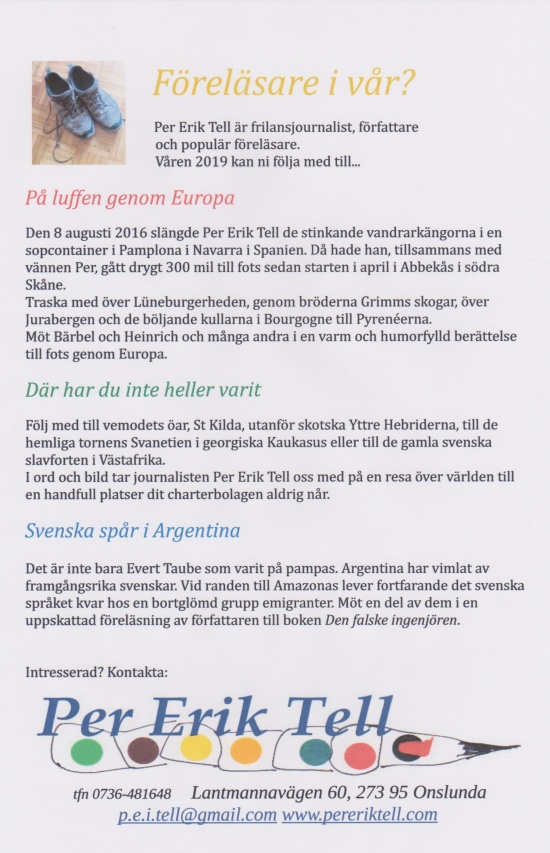 Föreläsare i vår?

Per Erik Tell är frilansjournalist, författare och populär föreläsare.
Våren 2019 kan ni följa med till...

På luffen genom Europa

Den 8 augusti 2016 slängde Per Erik Tell de stinkande vandrarkängorna i en sopcontainer i Pamplona i Navarra i Spanien. Då hade han, tillsammans med vännen Per, gått drygt 300 mil till fots sedan starten i april i Abbekås i södra Skåne.
Traska med över Lüneburgerheden, genom bröderna Grimms skogar, över Jurabergen och de böljande kullarna i Bourgogne till Pyrenéerna.
Möt Bärbel och Heinrich och många andra i en varm och humorfylld berättelse till fots genom Europa.

Där har du inte heller varit

Följ med till vemodets öar, St Kilda, utanför skotska Yttre Hebriderna, till de hemliga tornens Svanetien i georgiska Kaukasus eller till de gamla svenska slavforten i Västafrika.
I ord och bild tar journalisten Per Erik Tell oss med på en resa över världen till en handfull platser dit charterbolagen aldrig når.

Svenska spår i Argentina

Det är inte bara Evert Taube som varit på pampas. Argentina har vimlat av framgångsrika svenskar. Vid randen till Amazonas lever fortfarande det svenska språket kvar hos en bortglömd grupp emigranter. Möt en del av dem i en uppskattad föreläsning av författaren till boken Den falske ingenjören.

Intresserad? Kontakta:

Per Erik Tell

tfn 0736-481648 Lantmannavägen 60, 273 95 Onslunda
p.e.i.tell@gmail.com www.pereriktell.com